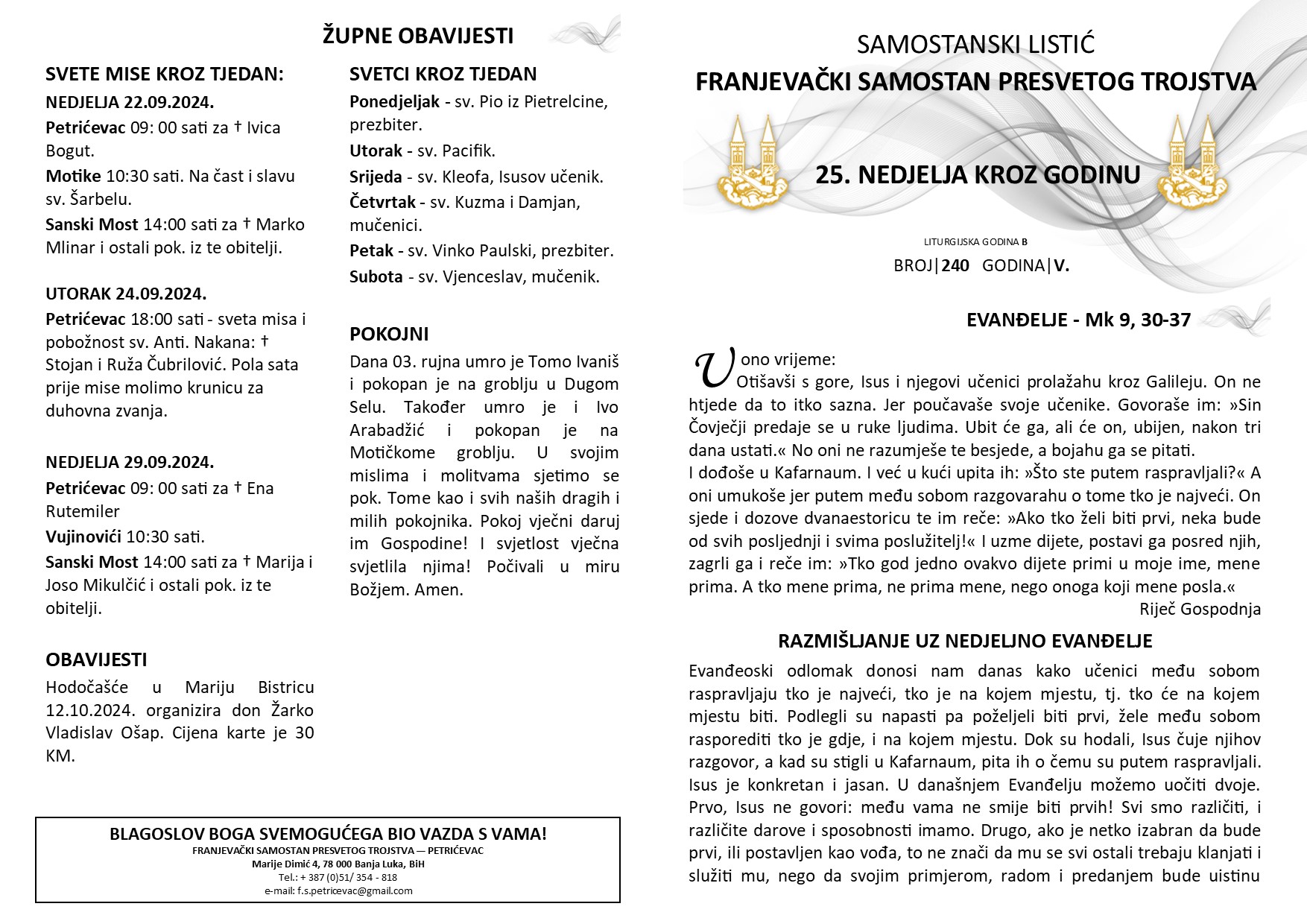 ŽUPNE OBAVIJESTI

SVETE MISE KROZ TJEDAN:

NEDJELJA 22.09.2024.

Petrićevac 09: 00 sati za † Ivica Bogut.

Motike 10:30 sati. Na čast i slavu sv. Šarbelu.

Sanski Most 14:00 sati za † Marko Mlinar i ostali pok. iz te obitelji.

UTORAK 24.09.2024.

Petrićevac 18:00 sati - sveta misa i pobožnost sv. Anti. Nakana: † Stojan i Ruža Čubrilović. Pola sata prije mise molimo krunicu za duhovna zvanja.

NEDJELJA 29.09.2024.

Petrićevac 09: 00 sati za † Ena Rutemiler

Vujinovići 10:30 sati.

Sanski Most 14:00 sati za † Marija i Joso Mikulčić i ostali pok. iz te obitelji.

OBAVIJESTI

Hodočašće u Mariju Bistricu 12.10.2024. organizira don Žarko Vladislav Ošap. Cijena karte je 30 KM.

SVETCI KROZ TJEDAN

Ponedjeljak - sv. Pio iz Pietrelcine, prezbiter.

Utorak - sv. Pacifik.

Srijeda - sv. Kleofa, Isusov učenik.

Četvrtak - sv. Kuzma i Damjan, mučenici.

Petak - sv. Vinko Paulski, prezbiter.

Subota - sv. Vjenceslav, mučenik.

POKOJNI

Dana 03. rujna umro je Tomo Ivaniš i pokopan je na groblju u Dugom Selu. Također umro je i Ivo Arabadžić i pokopan je na Motičkome groblju. U svojim mislima i molitvama sjetimo se pok. Tome kao i svih naših dragih i milih pokojnika. Pokoj vječni daruj im Gospodine! I svjetlost vječna svjetlila njima! Počivali u miru Božjem. Amen.

BLAGOSLOV BOGA SVEMOGUĆEGA BIO VAZDA S VAMA!
FRANJEVAČKI SAMOSTAN PRESVETOG TROJSTVA — PETRIĆEVAC
Marije Dimić 4, 78 000 Banja Luka, BiH
Tel.: + 387 (0)51/ 354 - 818
e-mail: f.s.petricevac@gmail.com

SAMOSTANSKI LISTIĆ
FRANJEVAČKI SAMOSTAN PRESVETOG TROJSTVA

25. NEDJELJA KROZ GODINU

LITURGIJSKA GODINA B
BROJ|240 GODINA|V.

EVANĐELJE - Mk 9, 30-37

U ono vrijeme:
Otišavši s gore, Isus i njegovi učenici prolažahu kroz Galileju. On ne htjede da to itko sazna. Jer poučavaše svoje učenike. Govoraše im: »Sin Čovječji predaje se u ruke ljudima. Ubit će ga, ali će on, ubijen, nakon tri dana ustati.« No oni ne razumješe te besjede, a bojahu ga se pitati.
I dođoše u Kafarnaum. I već u kući upita ih: »Što ste putem raspravljali?« A oni umukoše jer putem među sobom razgovarahu o tome tko je najveći. On sjede i dozove dvanaestoricu te im reče: »Ako tko želi biti prvi, neka bude od svih posljednji i svima poslužitelj!« I uzme dijete, postavi ga posred njih, zagrli ga i reče im: »Tko god jedno ovakvo dijete primi u moje ime, mene prima. A tko mene prima, ne prima mene, nego onoga koji mene posla.«
Riječ Gospodnja

RAZMIŠLJANJE UZ NEDJELJNO EVANĐELJE

Evanđeoski odlomak donosi nam danas kako učenici među sobom raspravljaju tko je najveći, tko je na kojem mjestu, tj. tko će na kojem mjestu biti. Podlegli su napasti pa poželjeli biti prvi, žele među sobom rasporediti tko je gdje, i na kojem mjestu. Dok su hodali, Isus čuje njihov razgovor, a kad su stigli u Kafarnaum, pita ih o čemu su putem raspravljali. Isus je konkretan i jasan. U današnjem Evanđelju možemo uočiti dvoje. Prvo, Isus ne govori: među vama ne smije biti prvih! Svi smo različiti, i različite darove i sposobnosti imamo. Drugo, ako je netko izabran da bude prvi, ili postavljen kao vođa, to ne znači da mu se svi ostali trebaju klanjati i služiti mu, nego da svojim primjerom, radom i predanjem bude uistinu